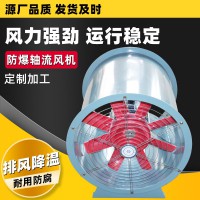 源厂品质 发货及时

风力强劲 运行稳定

防爆轴流风机

定制加工

排风降温

耐用防腐